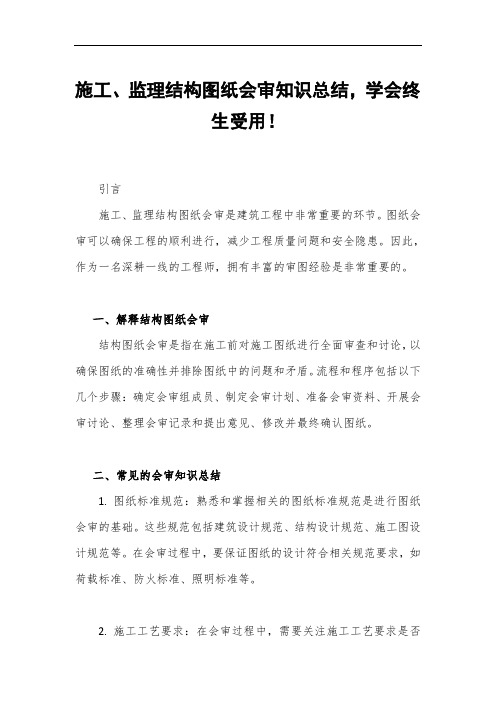 施工、监理结构图纸会审知识总结，学会终生受用！

引言

施工、监理结构图纸会审是建筑工程中非常重要的环节。图纸会审可以确保工程的顺利进行，减少工程质量问题和安全隐患。因此，作为一名深耕一线的工程师，拥有丰富的审图经验是非常重要的。

一、解释结构图纸会审

结构图纸会审是指在施工前对施工图纸进行全面审查和讨论，以确保图纸的准确性并排除图纸中的问题和矛盾。流程和程序包括以下几个步骤：确定会审组成员、制定会审计划、准备会审资料、开展会审讨论、整理会审记录和提出意见、修改并最终确认图纸。

二、常见的会审知识总结

1. 图纸标准规范：熟悉和掌握相关的图纸标准规范是进行图纸会审的基础。这些规范包括建筑设计规范、结构设计规范、施工图设计规范等。在会审过程中，要保证图纸的设计符合相关规范要求，如荷载标准、防火标准、照明标准等。

2. 施工工艺要求：在会审过程中，需要关注施工工艺要求是否